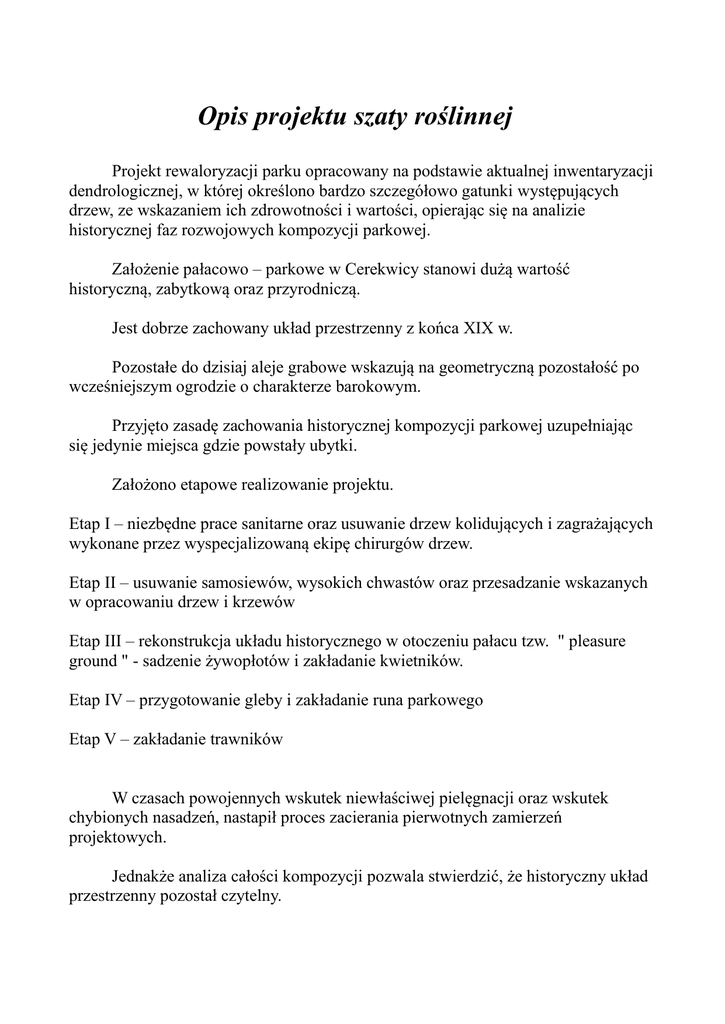 Opis projektu szaty roślinnej

Projekt rewaloryzacji parku opracowany na podstawie aktualnej inwentaryzacji dendrologicznej, w której określono bardzo szczegółowo gatunki występujących drzew, ze wskazaniem ich zdrowotności i wartości, opierając się na analizie historycznej faz rozwojowych kompozycji parkowej.

Założenie pałacowo – parkowe w Cerekwicy stanowi dużą wartość historyczną, zabytkową oraz przyrodniczą.

Jest dobrze zachowany układ przestrzenny z końca XIX w.

Pozostałe do dzisiaj aleje grabowe wskazują na geometryczną pozostałość po wcześniejszym ogrodzie o charakterze barokowym.

Przyjęto zasadę zachowania historycznej kompozycji parkowej uzupełniając się jedynie miejsca gdzie powstały ubytki.

Założono etapowe realizowanie projektu.

Etap I – niezbędne prace sanitarne oraz usuwanie drzew kolidujących i zagrażających wykonane przez wyspecjalizowaną ekipę chirurgów drzew.

Etap II – usuwanie samosiewów, wysokich chwastów oraz przesadzanie wskazanych w opracowaniu drzew i krzewów

Etap III – rekonstrukcja układu historycznego w otoczeniu pałacu tzw. " pleasure ground " - sadzenie żywopłotów i zakładanie kwietników.

Etap IV – przygotowanie gleby i zakładanie runa parkowego

Etap V – zakładanie trawników

W czasach powojennych wskutek niewłaściwej pielęgnacji oraz wskutek chybionych nasadzeń, nastąpił proces zacierania pierwotnych zamierzeń projektowych.

Jednakże analiza całości kompozycji pozwala stwierdzić, że historyczny układ przestrzenny pozostał czytelny.